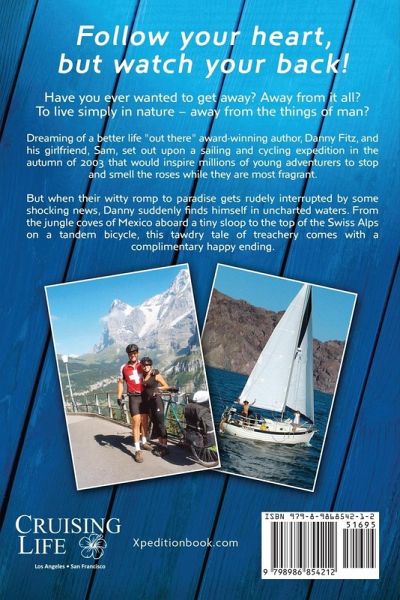 Follow your heart, but watch your back!

Have you ever wanted to get away? Away from it all? To live simply in nature – away from the things of man?

Dreaming of a better life "out there" award-winning author, Danny Fitz, and his girlfriend, Sam, set out upon a sailing and cycling expedition in the autumn of 2003 that would inspire millions of young adventurers to stop and smell the roses while they are most fragrant.

But when their witty romp to paradise gets rudely interrupted by some shocking news, Danny suddenly finds himself in uncharted waters. From the jungle coves of Mexico aboard a tiny sloop to the top of the Swiss Alps on a tandem bicycle, this tawdry tale of treachery comes with a complimentary happy ending.

CRUISING LIFE
Los Angeles • San Francisco

Xpeditionbook.com

ISBN 979-8-9868542-1-2
51695
9 798986 854212